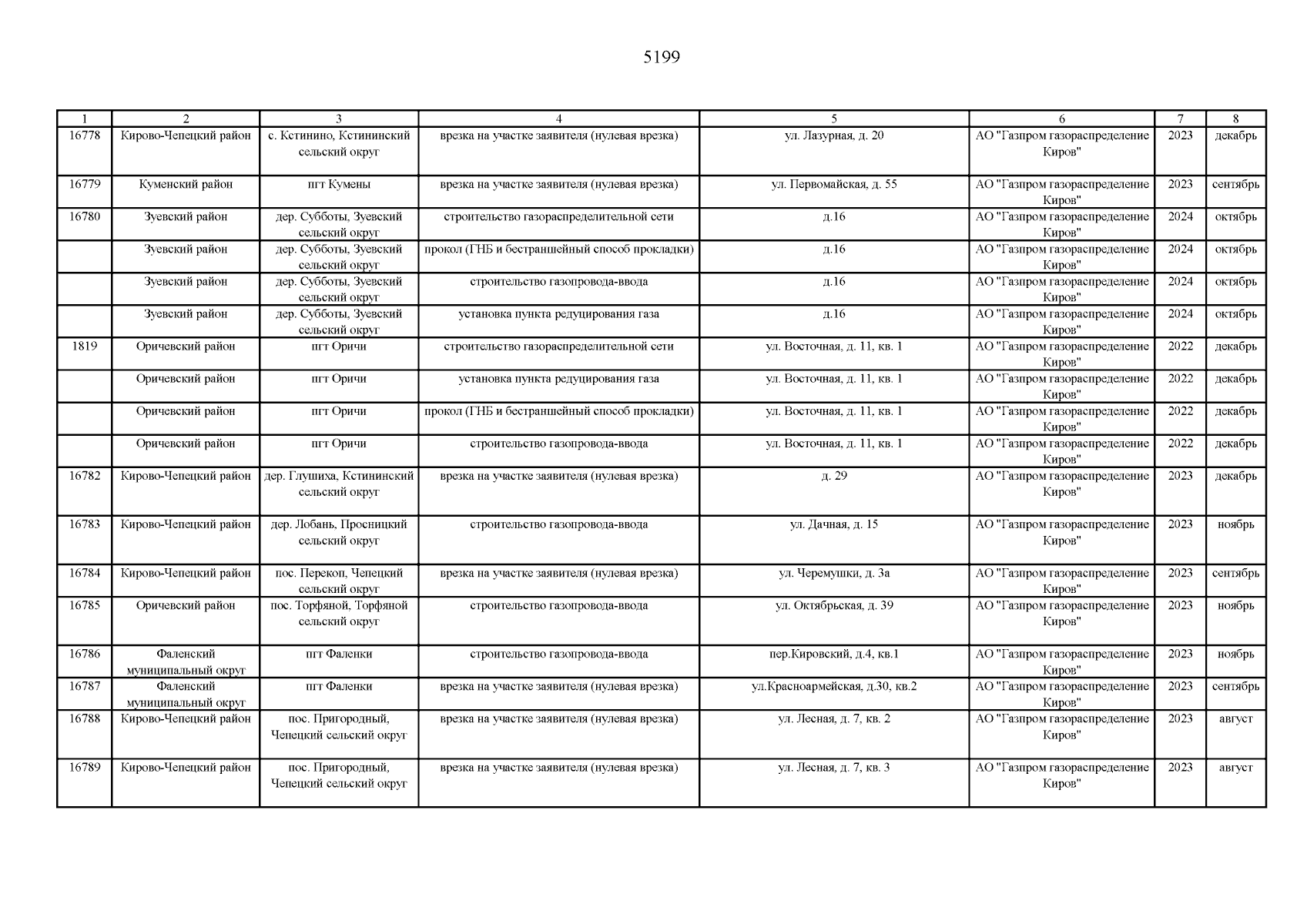 5199

| 1 | 2 | 3 | 4 | 5 | 6 | 7 | 8 |
|---|---|---|---|---|---|---|---|
| 16778 | Кирово-Чепецкий район | с. Кстинино, Кстининский сельский округ | врезка на участке заявителя (нулевая врезка) | ул. Лазурная, д. 20 | АО "Газпром газораспределение Киров" | 2023 | декабрь |
| 16779 | Куменский район | пгт Кумены | врезка на участке заявителя (нулевая врезка) | ул. Первомайская, д. 55 | АО "Газпром газораспределение Киров" | 2023 | сентябрь |
| 16780 | Зуевский район | дер. Субботы, Зуевский сельский округ | строительство газораспределительной сети | д.16 | АО "Газпром газораспределение Киров" | 2024 | октябрь |
|  | Зуевский район | дер. Субботы, Зуевский сельский округ | прокол (ГНБ и бестраншейный способ прокладки) | д.16 | АО "Газпром газораспределение Киров" | 2024 | октябрь |
|  | Зуевский район | дер. Субботы, Зуевский сельский округ | строительство газопровода-ввода | д.16 | АО "Газпром газораспределение Киров" | 2024 | октябрь |
|  | Зуевский район | дер. Субботы, Зуевский сельский округ | установка пункта редуцирования газа | д.16 | АО "Газпром газораспределение Киров" | 2024 | октябрь |
| 1819 | Оричевский район | пгт Оричи | строительство газораспределительной сети | ул. Восточная, д. 11, кв. 1 | АО "Газпром газораспределение Киров" | 2022 | декабрь |
|  | Оричевский район | пгт Оричи | установка пункта редуцирования газа | ул. Восточная, д. 11, кв. 1 | АО "Газпром газораспределение Киров" | 2022 | декабрь |
|  | Оричевский район | пгт Оричи | прокол (ГНБ и бестраншейный способ прокладки) | ул. Восточная, д. 11, кв. 1 | АО "Газпром газораспределение Киров" | 2022 | декабрь |
|  | Оричевский район | пгт Оричи | строительство газопровода-ввода | ул. Восточная, д. 11, кв. 1 | АО "Газпром газораспределение Киров" | 2022 | декабрь |
| 16782 | Кирово-Чепецкий район | дер. Глушиха, Кстининский сельский округ | врезка на участке заявителя (нулевая врезка) | д. 29 | АО "Газпром газораспределение Киров" | 2023 | декабрь |
| 16783 | Кирово-Чепецкий район | дер. Лобань, Просницкий сельский округ | строительство газопровода-ввода | ул. Дачная, д. 15 | АО "Газпром газораспределение Киров" | 2023 | ноябрь |
| 16784 | Кирово-Чепецкий район | пос. Перекоп, Чепецкий сельский округ | врезка на участке заявителя (нулевая врезка) | ул. Черемушки, д. 3а | АО "Газпром газораспределение Киров" | 2023 | сентябрь |
| 16785 | Оричевский район | пос. Торфяной, Торфяной сельский округ | строительство газопровода-ввода | ул. Октябрьская, д. 39 | АО "Газпром газораспределение Киров" | 2023 | ноябрь |
| 16786 | Фаленский муниципальный округ | пгт Фаленки | строительство газопровода-ввода | пер.Кировский, д.4, кв.1 | АО "Газпром газораспределение Киров" | 2023 | ноябрь |
| 16787 | Фаленский муниципальный округ | пгт Фаленки | врезка на участке заявителя (нулевая врезка) | ул.Красноармейская, д.30, кв.2 | АО "Газпром газораспределение Киров" | 2023 | сентябрь |
| 16788 | Кирово-Чепецкий район | пос. Пригородный, Чепецкий сельский округ | врезка на участке заявителя (нулевая врезка) | ул. Лесная, д. 7, кв. 2 | АО "Газпром газораспределение Киров" | 2023 | август |
| 16789 | Кирово-Чепецкий район | пос. Пригородный, Чепецкий сельский округ | врезка на участке заявителя (нулевая врезка) | ул. Лесная, д. 7, кв. 3 | АО "Газпром газораспределение Киров" | 2023 | август |